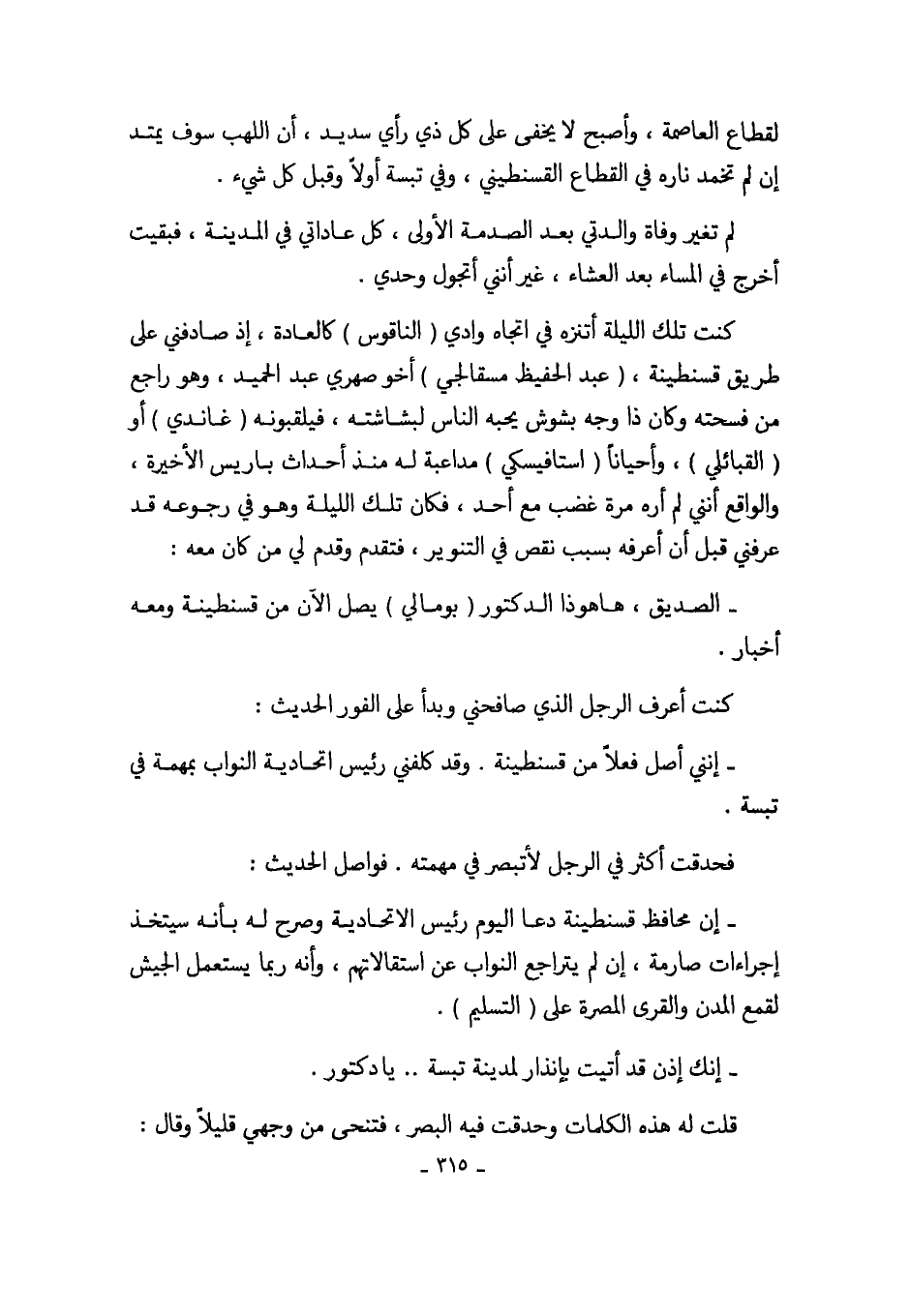 لقطاع العاصمة ، وأصبح لا يخفى على كل ذي رأي سديد ، أن اللهب سوف يمتد إن لم تخمد ناره في القطاع القسنطيني ، وفي تبسة أولاً وقبل كل شيء .

لم تغير وفاة والدتي بعد الصدمة الأولى ، كل عاداتي في المدينة ، فبقيت أخرج في المساء بعد العشاء ، غير أنني أتجول وحدي .

كنت تلك الليلة أتنزه في اتجاه وادي ( الناقوس ) كالعادة ، إذ صادفني على طريق قسنطينة ، ( عبد الحفيظ مسقالجي ) أخو صهري عبد الحميد ، وهو راجع من فسحته وكان ذا وجه بشوش يحبه الناس لبشاشته ، فيلقبونه ( غاندي ) أو ( القبائلي ) ، وأحياناً ( استافيسكي ) مداعبة له منذ أحداث باريس الأخيرة ، والواقع أنني لم أره مرة غضب مع أحد ، فكان تلك الليلة وهو في رجوعه قد عرفني قبل أن أعرفه بسبب نقص في التنوير ، فتقدم وقدم لي من كان معه :

ـ الصديق ، هاهوذا الدكتور ( بومالي ) يصل الآن من قسنطينة ومعه أخبار .

كنت أعرف الرجل الذي صافحني وبدأ على الفور الحديث :

ـ إنني أصل فعلاً من قسنطينة . وقد كلفني رئيس اتحادية النواب بمهمة في تبسة .

فحدقت أكثر في الرجل لأتبصر في مهمته . فواصل الحديث :

ـ إن محافظ قسنطينة دعا اليوم رئيس الاتحادية وصرح له بأنه سيتخذ إجراءات صارمة ، إن لم يتراجع النواب عن استقالاتهم ، وأنه ربما يستعمل الجيش لقمع المدن والقرى المصرة على ( التسليم ) .

ـ إنك إذن قد أتيت بإنذار لمدينة تبسة .. يا دكتور .

قلت له هذه الكلمات وحدقت فيه البصر ، فتنحى من وجهي قليلاً وقال :

ـ ٣١٥ ـ